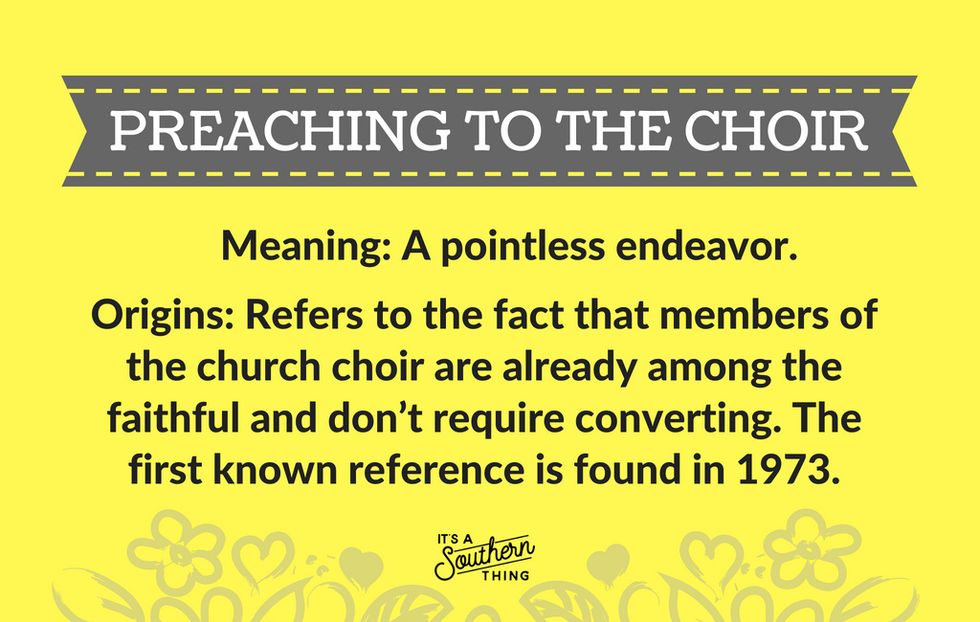 PREACHING TO THE CHOIR

Meaning: A pointless endeavor.

Origins: Refers to the fact that members of the church choir are already among the faithful and don't require converting. The first known reference is found in 1973.

IT'S A
Southern
THING